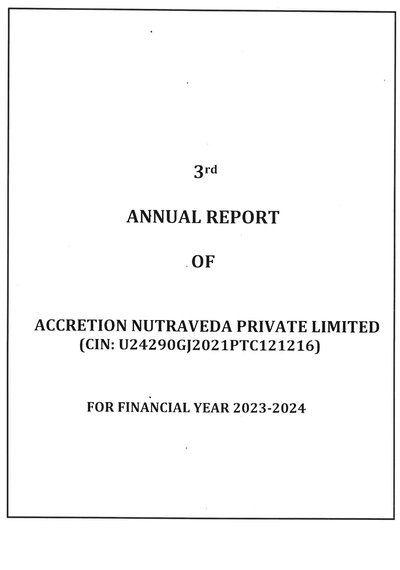 3rd

ANNUAL REPORT

OF

ACCRETION NUTRAVEDA PRIVATE LIMITED
(CIN: U24290GJ2021PTC121216)

FOR FINANCIAL YEAR 2023-2024